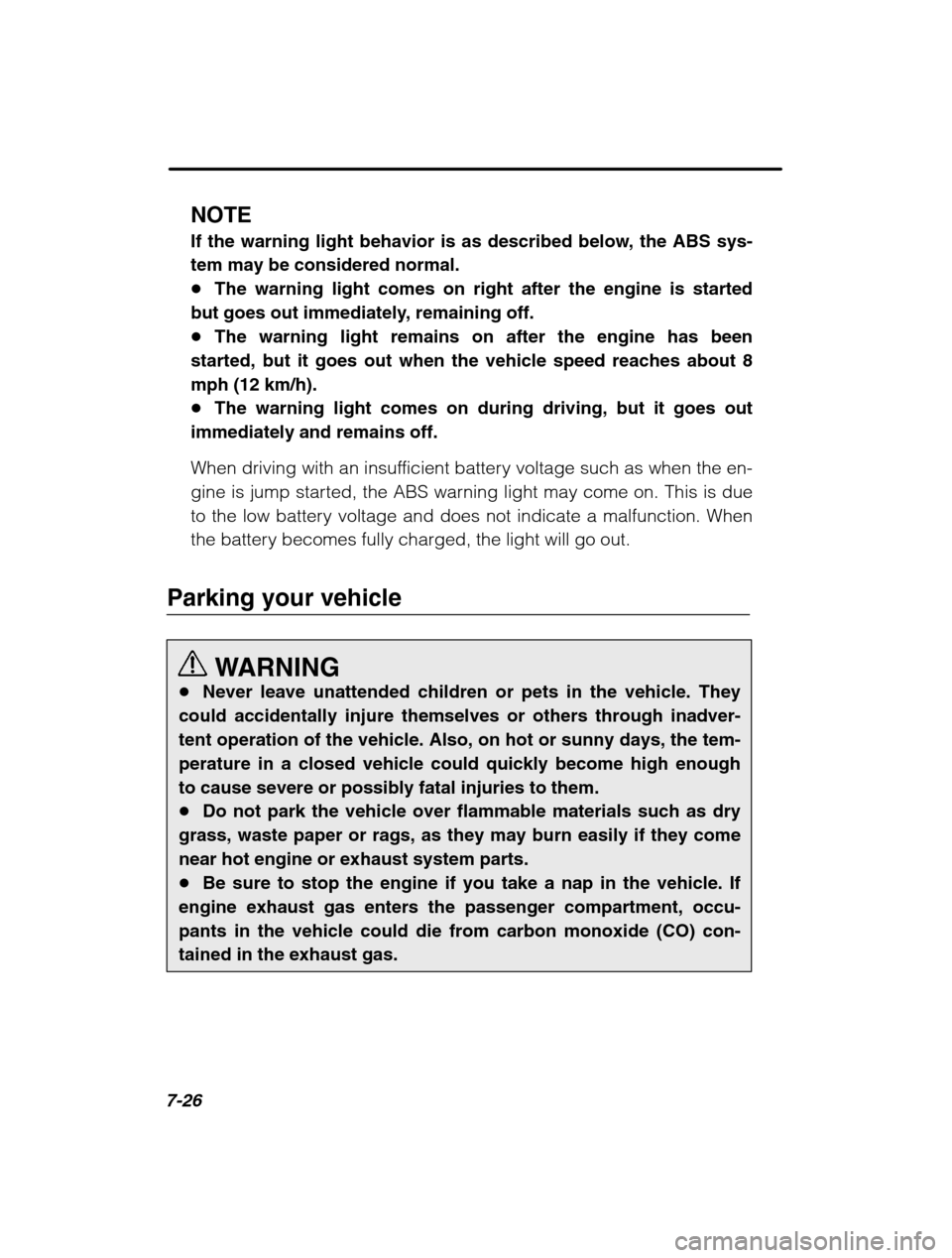 NOTE

If the warning light behavior is as described below, the ABS system may be considered normal.

● The warning light comes on right after the engine is started but goes out immediately, remaining off.

● The warning light remains on after the engine has been started, but it goes out when the vehicle speed reaches about 8 mph (12 km/h).

● The warning light comes on during driving, but it goes out immediately and remains off.

When driving with an insufficient battery voltage such as when the engine is jump started, the ABS warning light may come on. This is due to the low battery voltage and does not indicate a malfunction. When the battery becomes fully charged, the light will go out.

Parking your vehicle

WARNING

● Never leave unattended children or pets in the vehicle. They could accidentally injure themselves or others through inadvertent operation of the vehicle. Also, on hot or sunny days, the temperature in a closed vehicle could quickly become high enough to cause severe or possibly fatal injuries to them.

● Do not park the vehicle over flammable materials such as dry grass, waste paper or rags, as they may burn easily if they come near hot engine or exhaust system parts.

● Be sure to stop the engine if you take a nap in the vehicle. If engine exhaust gas enters the passenger compartment, occupants in the vehicle could die from carbon monoxide (CO) contained in the exhaust gas.

7-26

carmanualsonline.info